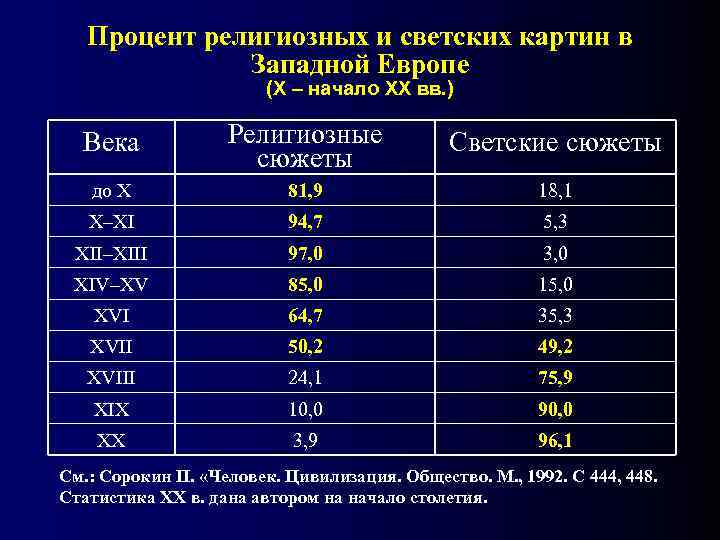 Процент религиозных и светских картин в Западной Европе
(X – начало XX вв.)

| Века | Религиозные сюжеты | Светские сюжеты |
|---|---|---|
| до X | 81,9 | 18,1 |
| X–XI | 94,7 | 5,3 |
| XII–XIII | 97,0 | 3,0 |
| XIV–XV | 85,0 | 15,0 |
| XVI | 64,7 | 35,3 |
| XVII | 50,2 | 49,2 |
| XVIII | 24,1 | 75,9 |
| XIX | 10,0 | 90,0 |
| XX | 3,9 | 96,1 |

См.: Сорокин П. «Человек. Цивилизация. Общество. М., 1992. С 444, 448. Статистика XX в. дана автором на начало столетия.